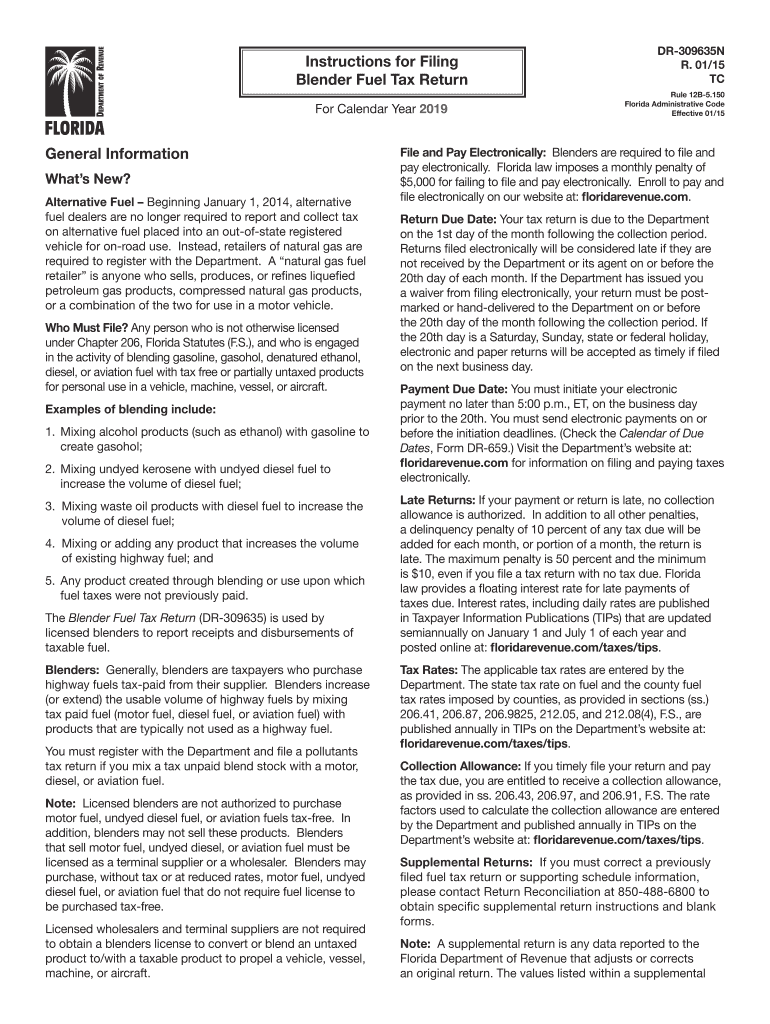 DEPARTMENT OF REVENUE
FLORIDA

Instructions for Filing
Blender Fuel Tax Return

For Calendar Year 2019

DR-309635N
R. 01/15
TC

Rule 12B-5.150
Florida Administrative Code
Effective 01/15

General Information

What's New?

Alternative Fuel – Beginning January 1, 2014, alternative fuel dealers are no longer required to report and collect tax on alternative fuel placed into an out-of-state registered vehicle for on-road use. Instead, retailers of natural gas are required to register with the Department. A "natural gas fuel retailer" is anyone who sells, produces, or refines liquefied petroleum gas products, compressed natural gas products, or a combination of the two for use in a motor vehicle.

Who Must File? Any person who is not otherwise licensed under Chapter 206, Florida Statutes (F.S.), and who is engaged in the activity of blending gasoline, gasohol, denatured ethanol, diesel, or aviation fuel with tax free or partially untaxed products for personal use in a vehicle, machine, vessel, or aircraft.

Examples of blending include:

1. Mixing alcohol products (such as ethanol) with gasoline to create gasohol;

2. Mixing undyed kerosene with undyed diesel fuel to increase the volume of diesel fuel;

3. Mixing waste oil products with diesel fuel to increase the volume of diesel fuel;

4. Mixing or adding any product that increases the volume of existing highway fuel; and

5. Any product created through blending or use upon which fuel taxes were not previously paid.

The Blender Fuel Tax Return (DR-309635) is used by licensed blenders to report receipts and disbursements of taxable fuel.

Blenders: Generally, blenders are taxpayers who purchase highway fuels tax-paid from their supplier. Blenders increase (or extend) the usable volume of highway fuels by mixing tax paid fuel (motor fuel, diesel fuel, or aviation fuel) with products that are typically not used as a highway fuel.

You must register with the Department and file a pollutants tax return if you mix a tax unpaid blend stock with a motor, diesel, or aviation fuel.

Note: Licensed blenders are not authorized to purchase motor fuel, undyed diesel fuel, or aviation fuels tax-free. In addition, blenders may not sell these products. Blenders that sell motor fuel, undyed diesel, or aviation fuel must be licensed as a terminal supplier or a wholesaler. Blenders may purchase, without tax or at reduced rates, motor fuel, undyed diesel fuel, or aviation fuel that do not require fuel license to be purchased tax-free.

Licensed wholesalers and terminal suppliers are not required to obtain a blenders license to convert or blend an untaxed product to/with a taxable product to propel a vehicle, vessel, machine, or aircraft.

File and Pay Electronically: Blenders are required to file and pay electronically. Florida law imposes a monthly penalty of $5,000 for failing to file and pay electronically. Enroll to pay and file electronically on our website at: floridarevenue.com.

Return Due Date: Your tax return is due to the Department on the 1st day of the month following the collection period. Returns filed electronically will be considered late if they are not received by the Department or its agent on or before the 20th day of each month. If the Department has issued you a waiver from filing electronically, your return must be postmarked or hand-delivered to the Department on or before the 20th day of the month following the collection period. If the 20th day is a Saturday, Sunday, state or federal holiday, electronic and paper returns will be accepted as timely if filed on the next business day.

Payment Due Date: You must initiate your electronic payment no later than 5:00 p.m., ET, on the business day prior to the 20th. You must send electronic payments on or before the initiation deadlines. (Check the Calendar of Due Dates, Form DR-659.) Visit the Department's website at: floridarevenue.com for information on filing and paying taxes electronically.

Late Returns: If your payment or return is late, no collection allowance is authorized. In addition to all other penalties, a delinquency penalty of 10 percent of any tax due will be added for each month, or portion of a month, the return is late. The maximum penalty is 50 percent and the minimum is $10, even if you file a tax return with no tax due. Florida law provides a floating interest rate for late payments of taxes due. Interest rates, including daily rates are published in Taxpayer Information Publications (TIPs) that are updated semiannually on January 1 and July 1 of each year and posted online at: floridarevenue.com/taxes/tips.

Tax Rates: The applicable tax rates are entered by the Department. The state tax rate on fuel and the county fuel tax rates imposed by counties, as provided in sections (ss.) 206.41, 206.87, 206.9825, 212.05, and 212.08(4), F.S., are published annually in TIPs on the Department's website at: floridarevenue.com/taxes/tips.

Collection Allowance: If you timely file your return and pay the tax due, you are entitled to receive a collection allowance, as provided in ss. 206.43, 206.97, and 206.91, F.S. The rate factors used to calculate the collection allowance are entered by the Department and published annually in TIPs on the Department's website at: floridarevenue.com/taxes/tips.

Supplemental Returns: If you must correct a previously filed fuel tax return or supporting schedule information, please contact Return Reconciliation at 850-488-6800 to obtain specific supplemental return instructions and blank forms.

Note: A supplemental return is any data reported to the Florida Department of Revenue that adjusts or corrects an original return. The values listed within a supplemental